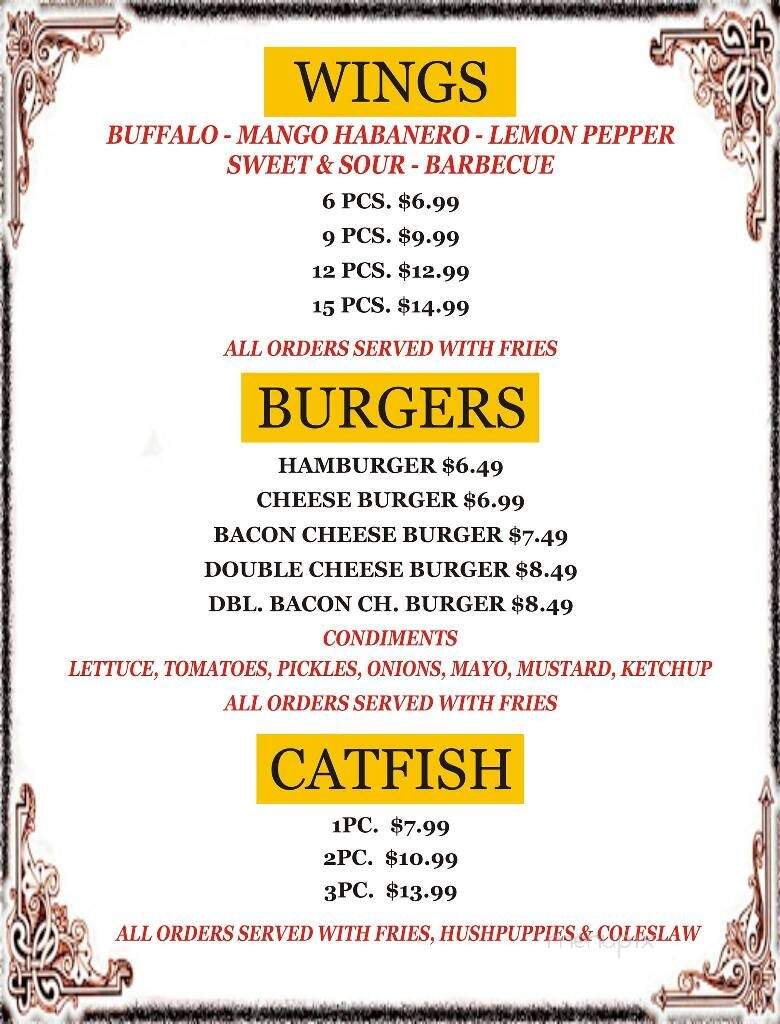 WINGS

BUFFALO - MANGO HABANERO - LEMON PEPPER
SWEET & SOUR - BARBECUE

6 PCS. $6.99
9 PCS. $9.99
12 PCS. $12.99
15 PCS. $14.99

ALL ORDERS SERVED WITH FRIES

BURGERS

HAMBURGER $6.49
CHEESE BURGER $6.99
BACON CHEESE BURGER $7.49
DOUBLE CHEESE BURGER $8.49
DBL. BACON CH. BURGER $8.49

CONDIMENTS
LETTUCE, TOMATOES, PICKLES, ONIONS, MAYO, MUSTARD, KETCHUP
ALL ORDERS SERVED WITH FRIES

CATFISH

1PC. $7.99
2PC. $10.99
3PC. $13.99

ALL ORDERS SERVED WITH FRIES, HUSHPUPPIES & COLESLAW

menupix